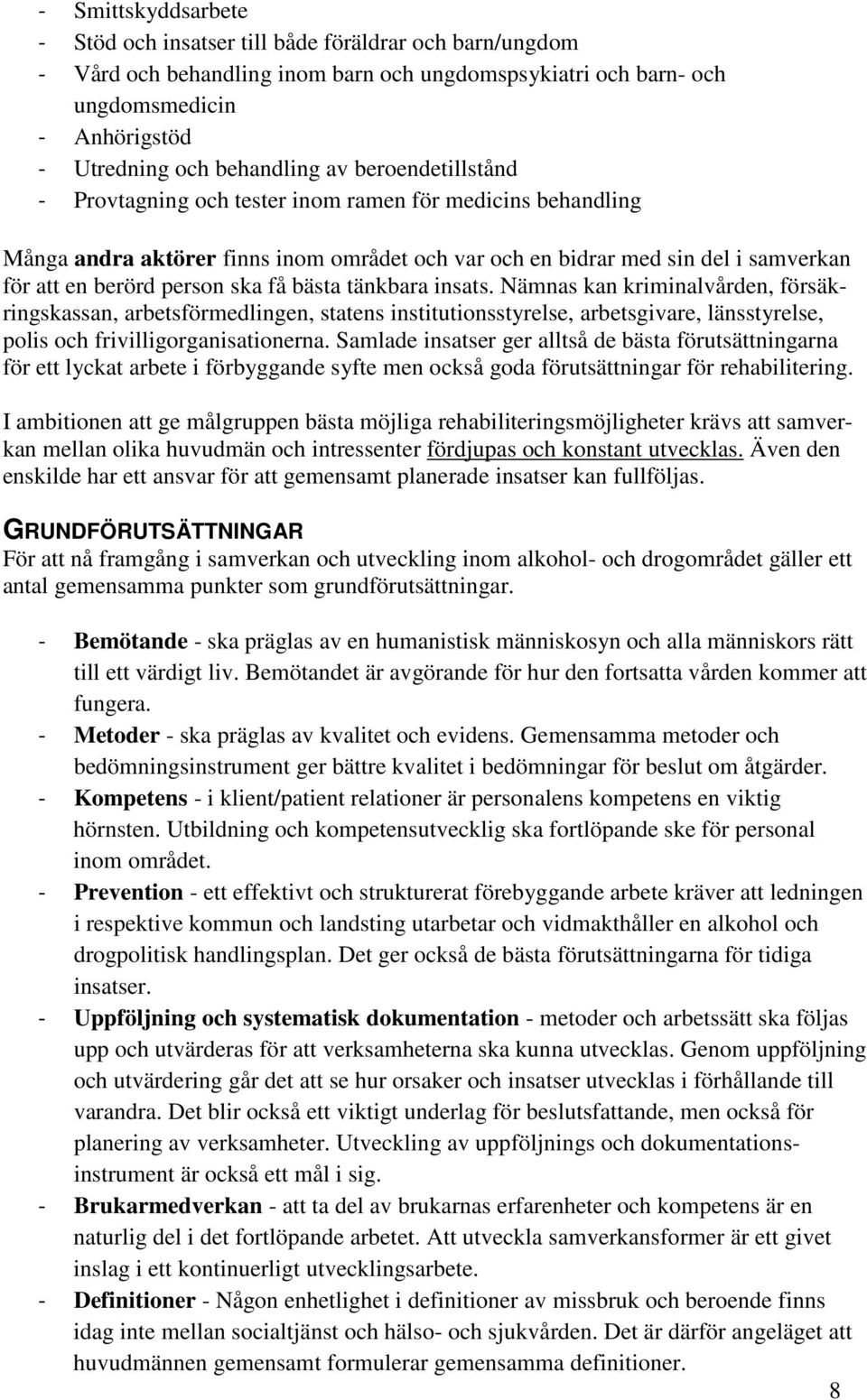 - Smittskyddsarbete
- Stöd och insatser till både föräldrar och barn/ungdom
- Vård och behandling inom barn och ungdomspsykiatri och barn- och ungdomsmedicin
- Anhörigstöd
- Utredning och behandling av beroendetillstånd
- Provtagning och tester inom ramen för medicins behandling

Många andra aktörer finns inom området och var och en bidrar med sin del i samverkan för att en berörd person ska få bästa tänkbara insats. Nämnas kan kriminalvården, försäkringskassan, arbetsförmedlingen, statens institutionsstyrelse, arbetsgivare, länsstyrelse, polis och frivilligorganisationerna. Samlade insatser ger alltså de bästa förutsättningarna för ett lyckat arbete i förbyggande syfte men också goda förutsättningar för rehabilitering.

I ambitionen att ge målgruppen bästa möjliga rehabiliteringsmöjligheter krävs att samverkan mellan olika huvudmän och intressenter fördjupas och konstant utvecklas. Även den enskilde har ett ansvar för att gemensamt planerade insatser kan fullföljas.

GRUNDFÖRUTSÄTTNINGAR
För att nå framgång i samverkan och utveckling inom alkohol- och drogområdet gäller ett antal gemensamma punkter som grundförutsättningar.

- Bemötande - ska präglas av en humanistisk människosyn och alla människors rätt till ett värdigt liv. Bemötandet är avgörande för hur den fortsatta vården kommer att fungera.
- Metoder - ska präglas av kvalitet och evidens. Gemensamma metoder och bedömningsinstrument ger bättre kvalitet i bedömningar för beslut om åtgärder.
- Kompetens - i klient/patient relationer är personalens kompetens en viktig hörnsten. Utbildning och kompetensutvecklig ska fortlöpande ske för personal inom området.
- Prevention - ett effektivt och strukturerat förebyggande arbete kräver att ledningen i respektive kommun och landsting utarbetar och vidmakthåller en alkohol och drogpolitisk handlingsplan. Det ger också de bästa förutsättningarna för tidiga insatser.
- Uppföljning och systematisk dokumentation - metoder och arbetssätt ska följas upp och utvärderas för att verksamheterna ska kunna utvecklas. Genom uppföljning och utvärdering går det att se hur orsaker och insatser utvecklas i förhållande till varandra. Det blir också ett viktigt underlag för beslutsfattande, men också för planering av verksamheter. Utveckling av uppföljnings och dokumentationsinstrument är också ett mål i sig.
- Brukarmedverkan - att ta del av brukarnas erfarenheter och kompetens är en naturlig del i det fortlöpande arbetet. Att utveckla samverkansformer är ett givet inslag i ett kontinuerligt utvecklingsarbete.
- Definitioner - Någon enhetlighet i definitioner av missbruk och beroende finns idag inte mellan socialtjänst och hälso- och sjukvården. Det är därför angeläget att huvudmännen gemensamt formulerar gemensamma definitioner.

8